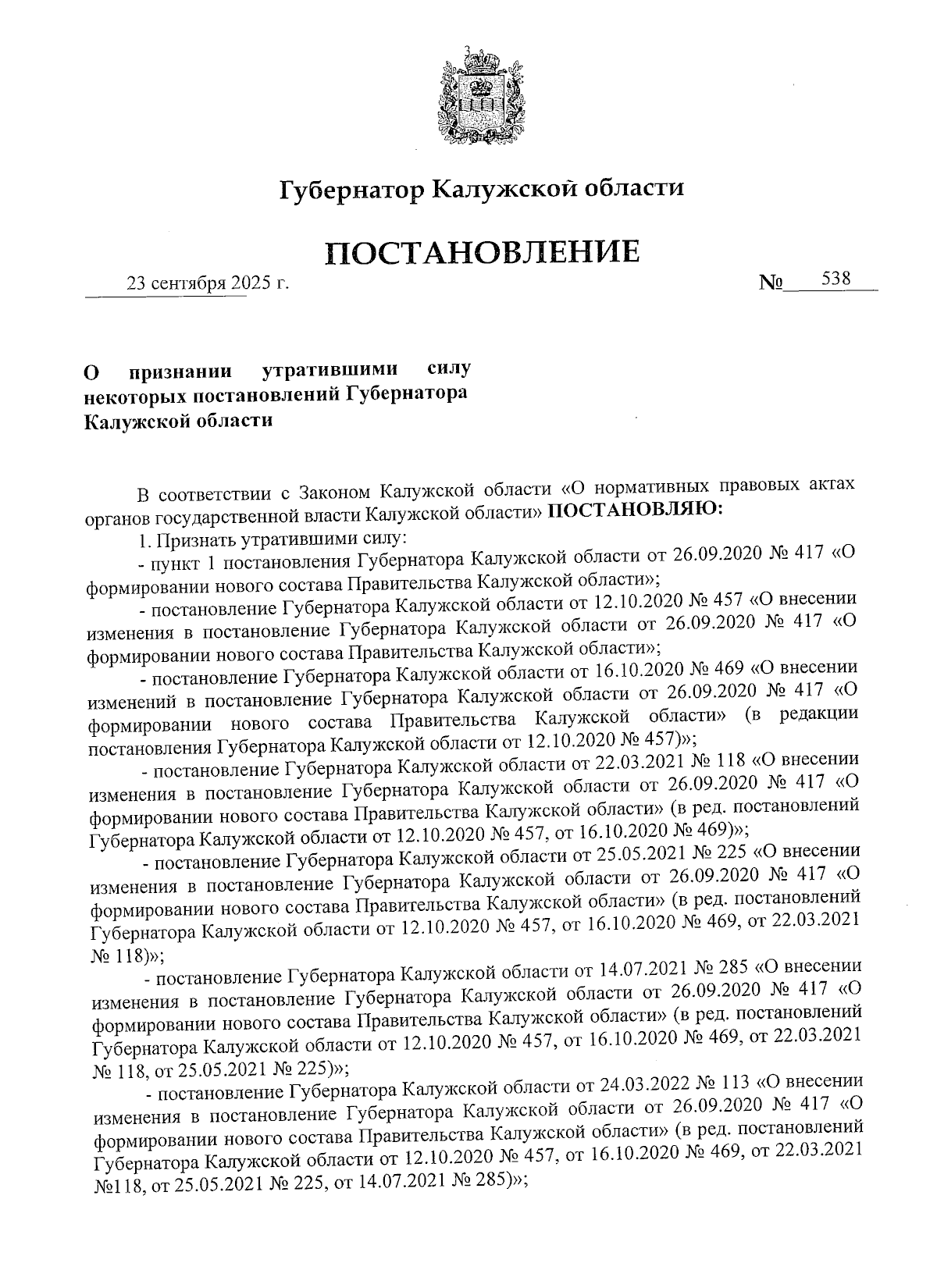 Губернатор Калужской области

ПОСТАНОВЛЕНИЕ

23 сентября 2025 г.

№ 538

О признании утратившими силу некоторых постановлений Губернатора Калужской области

В соответствии с Законом Калужской области «О нормативных правовых актах органов государственной власти Калужской области» ПОСТАНОВЛЯЮ:

1. Признать утратившими силу:

- пункт 1 постановления Губернатора Калужской области от 26.09.2020 № 417 «О формировании нового состава Правительства Калужской области»;

- постановление Губернатора Калужской области от 12.10.2020 № 457 «О внесении изменения в постановление Губернатора Калужской области от 26.09.2020 № 417 «О формировании нового состава Правительства Калужской области»;

- постановление Губернатора Калужской области от 16.10.2020 № 469 «О внесении изменений в постановление Губернатора Калужской области от 26.09.2020 № 417 «О формировании нового состава Правительства Калужской области» (в редакции постановления Губернатора Калужской области от 12.10.2020 № 457)»;

- постановление Губернатора Калужской области от 22.03.2021 № 118 «О внесении изменения в постановление Губернатора Калужской области от 26.09.2020 № 417 «О формировании нового состава Правительства Калужской области» (в ред. постановлений Губернатора Калужской области от 12.10.2020 № 457, от 16.10.2020 № 469)»;

- постановление Губернатора Калужской области от 25.05.2021 № 225 «О внесении изменения в постановление Губернатора Калужской области от 26.09.2020 № 417 «О формировании нового состава Правительства Калужской области» (в ред. постановлений Губернатора Калужской области от 12.10.2020 № 457, от 16.10.2020 № 469, от 22.03.2021 № 118)»;

- постановление Губернатора Калужской области от 14.07.2021 № 285 «О внесении изменения в постановление Губернатора Калужской области от 26.09.2020 № 417 «О формировании нового состава Правительства Калужской области» (в ред. постановлений Губернатора Калужской области от 12.10.2020 № 457, от 16.10.2020 № 469, от 22.03.2021 № 118, от 25.05.2021 № 225)»;

- постановление Губернатора Калужской области от 24.03.2022 № 113 «О внесении изменения в постановление Губернатора Калужской области от 26.09.2020 № 417 «О формировании нового состава Правительства Калужской области» (в ред. постановлений Губернатора Калужской области от 12.10.2020 № 457, от 16.10.2020 № 469, от 22.03.2021 №118, от 25.05.2021 № 225, от 14.07.2021 № 285)»;